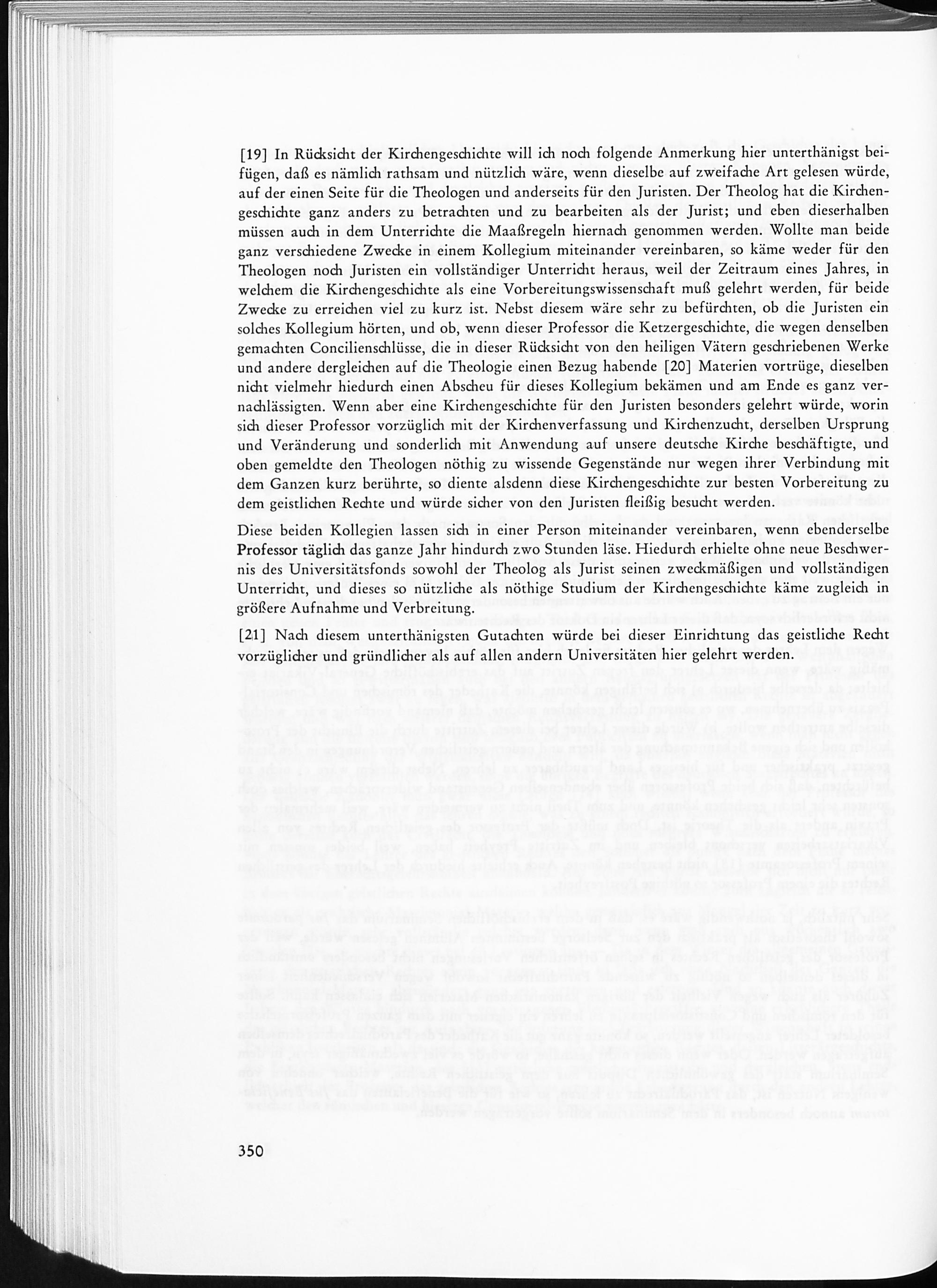 [19] In Rücksicht der Kirchengeschichte will ich noch folgende Anmerkung hier unterthänigst beifügen, daß es nämlich rathsam und nützlich wäre, wenn dieselbe auf zweifache Art gelesen würde, auf der einen Seite für die Theologen und anderseits für den Juristen. Der Theolog hat die Kirchengeschichte ganz anders zu betrachten und zu bearbeiten als der Jurist; und eben dieserhalben müssen auch in dem Unterrichte die Maaßregeln hiernach genommen werden. Wollte man beide ganz verschiedene Zwecke in einem Kollegium miteinander vereinbaren, so käme weder für den Theologen noch Juristen ein vollständiger Unterricht heraus, weil der Zeitraum eines Jahres, in welchem die Kirchengeschichte als eine Vorbereitungswissenschaft muß gelehrt werden, für beide Zwecke zu erreichen viel zu kurz ist. Nebst diesem wäre sehr zu befürchten, ob die Juristen ein solches Kollegium hörten, und ob, wenn dieser Professor die Ketzergeschichte, die wegen denselben gemachten Concilienschlüsse, die in dieser Rücksicht von den heiligen Vätern geschriebenen Werke und andere dergleichen auf die Theologie einen Bezug habende [20] Materien vortrüge, dieselben nicht vielmehr hiedurch einen Abscheu für dieses Kollegium bekämen und am Ende es ganz vernachlässigten. Wenn aber eine Kirchengeschichte für den Juristen besonders gelehrt würde, worin sich dieser Professor vorzüglich mit der Kirchenverfassung und Kirchenzucht, derselben Ursprung und Veränderung und sonderlich mit Anwendung auf unsere deutsche Kirche beschäftigte, und oben gemeldte den Theologen nöthig zu wissende Gegenstände nur wegen ihrer Verbindung mit dem Ganzen kurz berührte, so diente alsdenn diese Kirchengeschichte zur besten Vorbereitung zu dem geistlichen Rechte und würde sicher von den Juristen fleißig besucht werden.

Diese beiden Kollegien lassen sich in einer Person miteinander vereinbaren, wenn ebenderselbe Professor täglich das ganze Jahr hindurch zwo Stunden läse. Hiedurch erhielte ohne neue Beschwernis des Universitätsfonds sowohl der Theolog als Jurist seinen zweckmäßigen und vollständigen Unterricht, und dieses so nützliche als nöthige Studium der Kirchengeschichte käme zugleich in größere Aufnahme und Verbreitung.

[21] Nach diesem unterthänigsten Gutachten würde bei dieser Einrichtung das geistliche Recht vorzüglicher und gründlicher als auf allen andern Universitäten hier gelehrt werden.

350